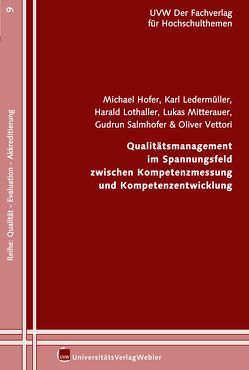 9

Reihe: Qualität - Evaluation - Akkreditierung

UVW Der Fachverlag für Hochschulthemen

Michael Hofer, Karl Ledermüller, Harald Lothaller, Lukas Mitterauer, Gudrun Salmhofer & Oliver Vettori

Qualitätsmanagement im Spannungsfeld zwischen Kompetenzmessung und Kompetenzentwicklung

UVW UniversitätsVerlagWebler